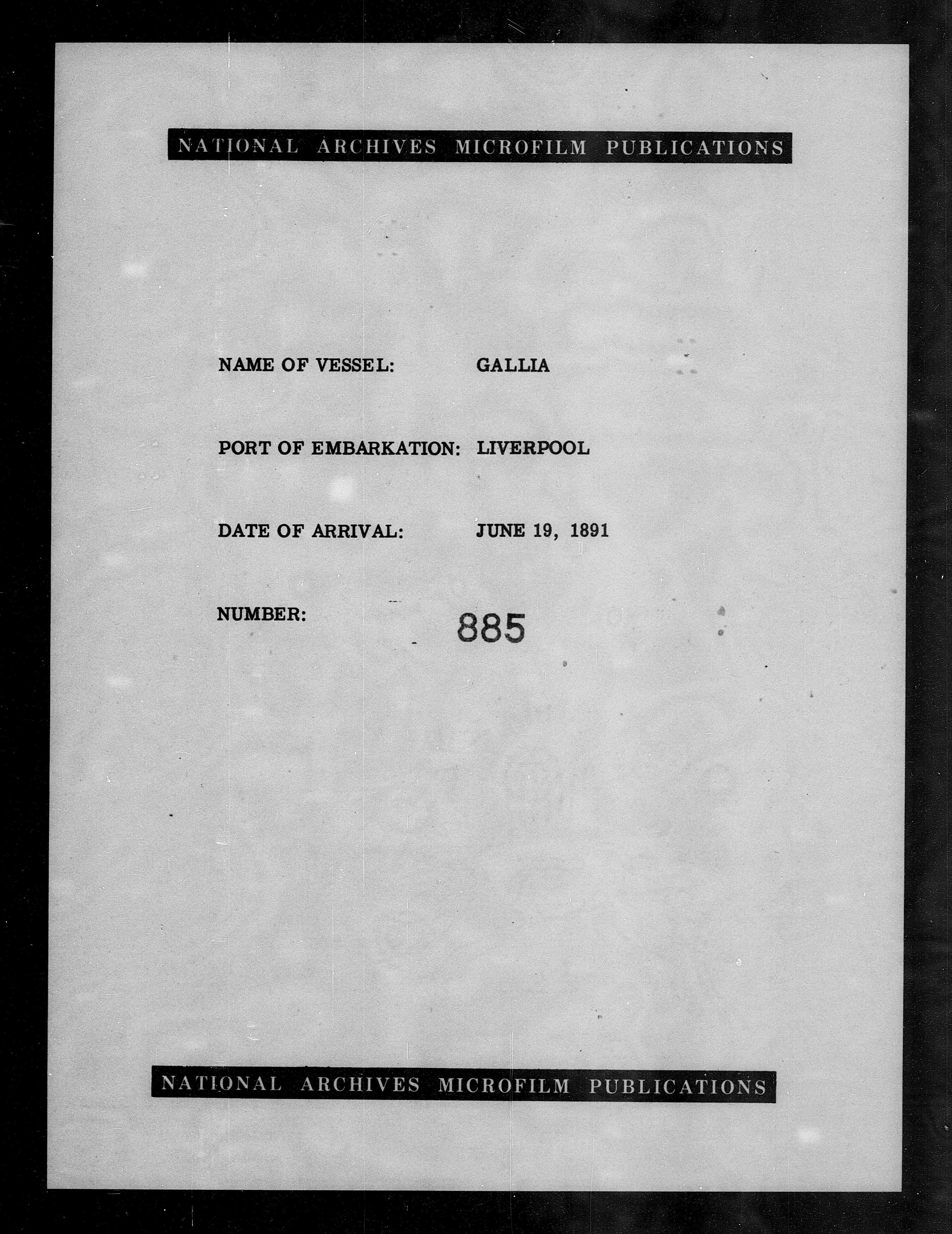 NATIONAL ARCHIVES MICROFILM PUBLICATIONS

NAME OF VESSEL: GALLIA

PORT OF EMBARKATION: LIVERPOOL

DATE OF ARRIVAL: JUNE 19, 1891

NUMBER: 885

NATIONAL ARCHIVES MICROFILM PUBLICATIONS